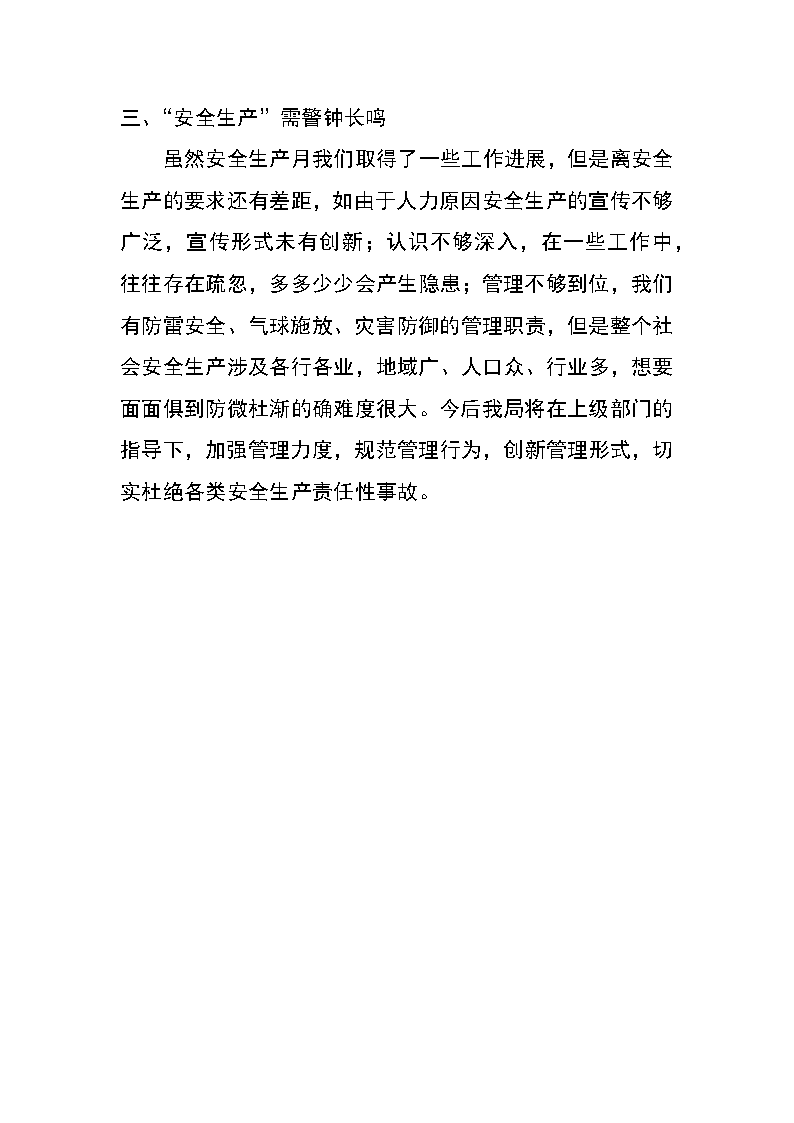 三、“安全生产”需警钟长鸣

虽然安全生产月我们取得了一些工作进展，但是离安全生产的要求还有差距，如由于人力原因安全生产的宣传不够广泛，宣传形式未有创新；认识不够深入，在一些工作中，往往存在疏忽，多多少少会产生隐患；管理不够到位，我们有防雷安全、气球施放、灾害防御的管理职责，但是整个社会安全生产涉及各行各业，地域广、人口众、行业多，想要面面俱到防微杜渐的确难度很大。今后我局将在上级部门的指导下，加强管理力度，规范管理行为，创新管理形式，切实杜绝各类安全生产责任性事故。